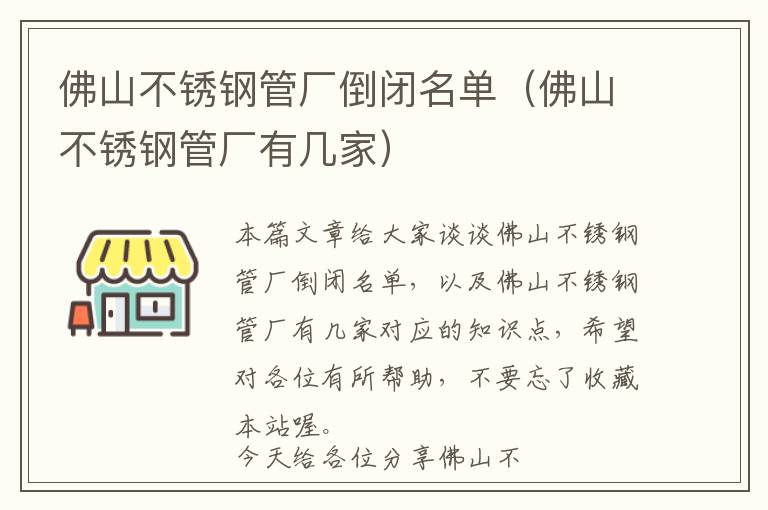 佛山不锈钢管厂倒闭名单（佛山不锈钢管厂有几家）

本篇文章给大家谈谈佛山不锈钢管厂倒闭名单，以及佛山不锈钢管厂有几家对应的知识点，希望对各位有所帮助，不要忘了收藏本站喔。

今天给各位分享佛山不